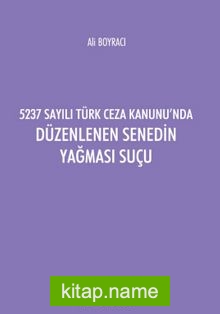 Ali BOYRACI

5237 SAYILI TÜRK CEZA KANUNU'NDA
DÜZENLENEN SENEDİN
YAĞMASI SUÇU

kitap.name